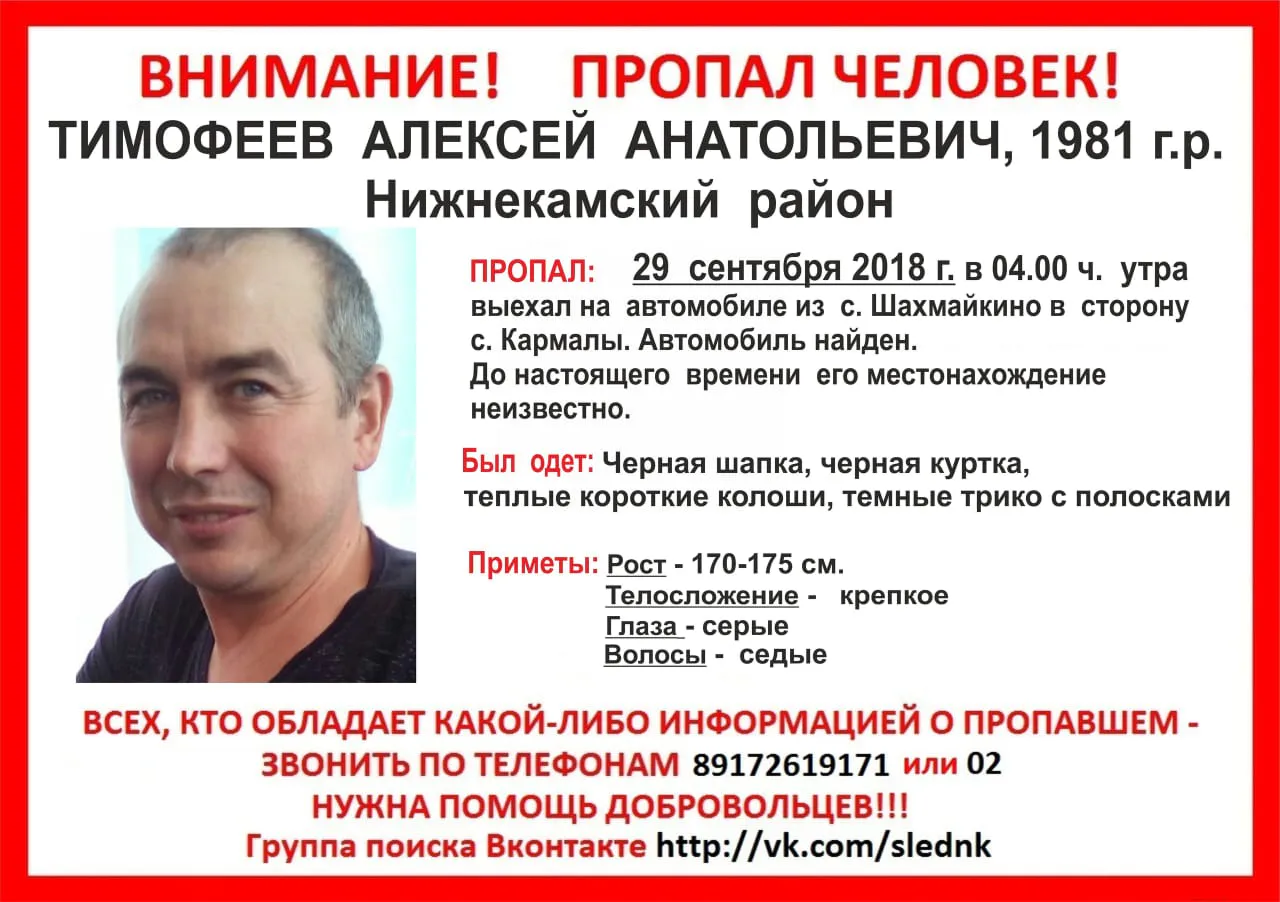 ВНИМАНИЕ! ПРОПАЛ ЧЕЛОВЕК!
ТИМОФЕЕВ АЛЕКСЕЙ АНАТОЛЬЕВИЧ, 1981 г.р.
Нижнекамский район

ПРОПАЛ: 29 сентября 2018 г. в 04.00 ч. утра выехал на автомобиле из с. Шахмайкино в сторону с. Кармалы. Автомобиль найден. До настоящего времени его местонахождение неизвестно.

Был одет: Черная шапка, черная куртка, теплые короткие колоши, темные трико с полосками

Приметы: Рост - 170-175 см.
Телосложение - крепкое
Глаза - серые
Волосы - седые

ВСЕХ, КТО ОБЛАДАЕТ КАКОЙ-ЛИБО ИНФОРМАЦИЕЙ О ПРОПАВШЕМ - ЗВОНИТЬ ПО ТЕЛЕФОНАМ 89172619171 или 02
НУЖНА ПОМОЩЬ ДОБРОВОЛЬЦЕВ!!!
Группа поиска Вконтакте http://vk.com/slednk